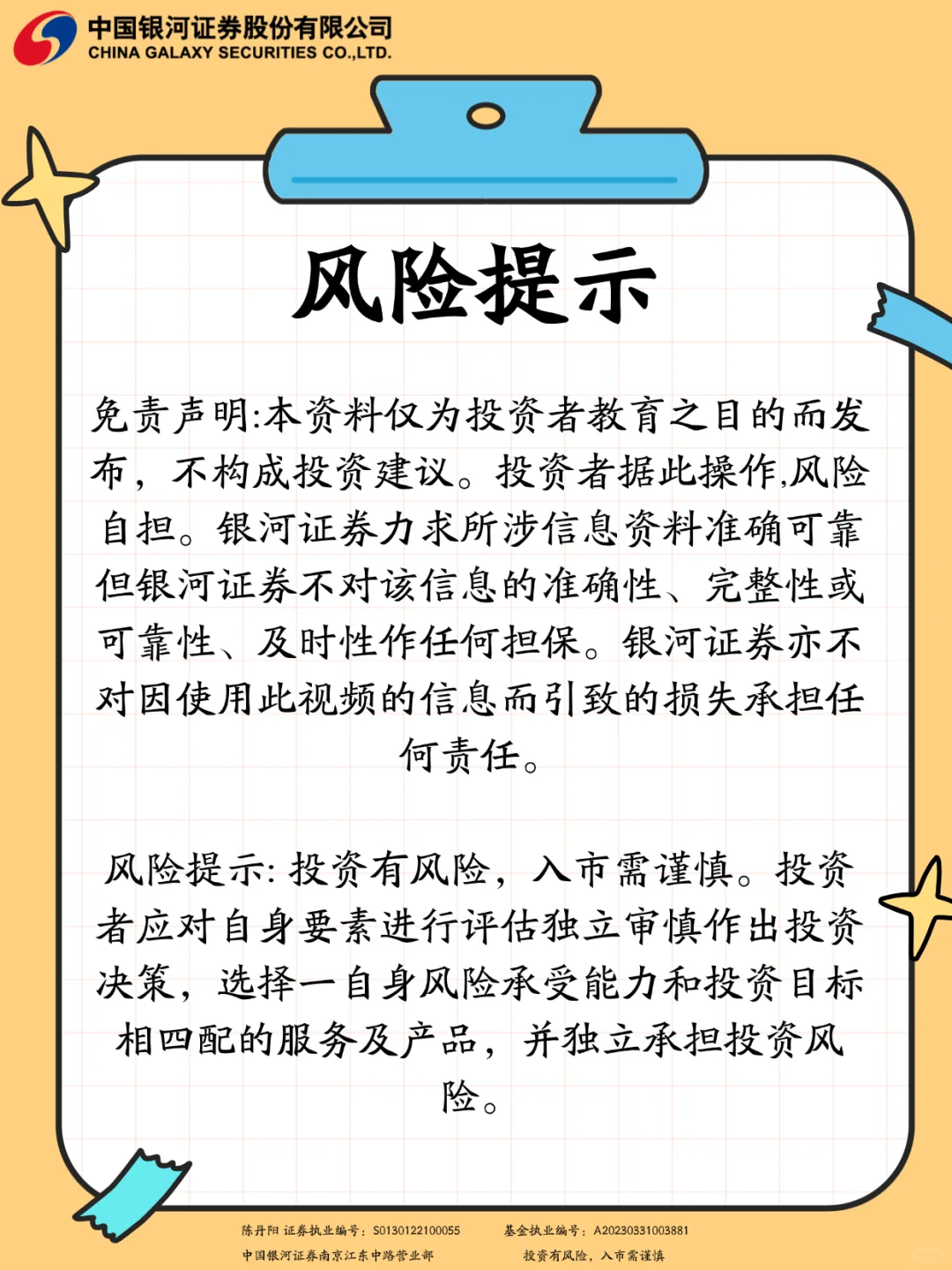 中国银河证券股份有限公司
CHINA GALAXY SECURITIES CO.,LTD.

风险提示

免责声明:本资料仅为投资者教育之目的而发布，不构成投资建议。投资者据此操作,风险自担。银河证券力求所涉信息资料准确可靠但银河证券不对该信息的准确性、完整性或可靠性、及时性作任何担保。银河证券亦不对因使用此视频的信息而引致的损失承担任何责任。

风险提示:投资有风险，入市需谨慎。投资者应对自身要素进行评估独立审慎作出投资决策，选择一自身风险承受能力和投资目标相四配的服务及产品，并独立承担投资风险。

陈丹阳 证券执业编号：S0130122100055 基金执业编号：A20230331003881
中国银河证券南京江东中路营业部 投资有风险，入市需谨慎